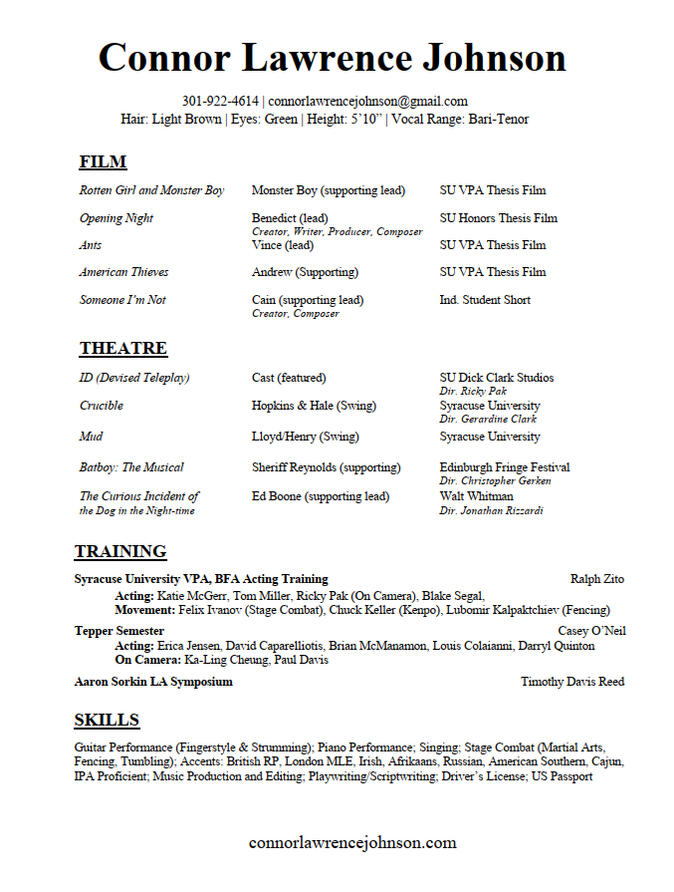 Connor Lawrence Johnson

301-922-4614 | connorlawrencejohnson@gmail.com
Hair: Light Brown | Eyes: Green | Height: 5'10" | Vocal Range: Bari-Tenor

FILM

| | | |
|---|---|---|
| Rotten Girl and Monster Boy | Monster Boy (supporting lead) | SU VPA Thesis Film |
| Opening Night | Benedict (lead) Creator, Writer, Producer, Composer | SU Honors Thesis Film |
| Ants | Vince (lead) | SU VPA Thesis Film |
| American Thieves | Andrew (Supporting) | SU VPA Thesis Film |
| Someone I'm Not | Cain (supporting lead) Creator, Composer | Ind. Student Short |

THEATRE

| | | |
|---|---|---|
| ID (Devised Teleplay) | Cast (featured) | SU Dick Clark Studios Dir. Ricky Pak |
| Crucible | Hopkins & Hale (Swing) | Syracuse University Dir. Gerardine Clark |
| Mud | Lloyd/Henry (Swing) | Syracuse University |
| Batboy: The Musical | Sheriff Reynolds (supporting) | Edinburgh Fringe Festival Dir. Christopher Gerken |
| The Curious Incident of the Dog in the Night-time | Ed Boone (supporting lead) | Walt Whitman Dir. Jonathan Rizzardi |

TRAINING

Syracuse University VPA, BFA Acting Training Ralph Zito
Acting: Katie McGerr, Tom Miller, Ricky Pak (On Camera), Blake Segal,
Movement: Felix Ivanov (Stage Combat), Chuck Keller (Kenpo), Lubomir Kalpaktchiev (Fencing)

Tepper Semester Casey O'Neil
Acting: Erica Jensen, David Caparelliotis, Brian McManamon, Louis Colaianni, Darryl Quinton
On Camera: Ka-Ling Cheung, Paul Davis

Aaron Sorkin LA Symposium Timothy Davis Reed

SKILLS

Guitar Performance (Fingerstyle & Strumming); Piano Performance; Singing; Stage Combat (Martial Arts, Fencing, Tumbling); Accents: British RP, London MLE, Irish, Afrikaans, Russian, American Southern, Cajun, IPA Proficient; Music Production and Editing; Playwriting/Scriptwriting; Driver's License; US Passport

connorlawrencejohnson.com